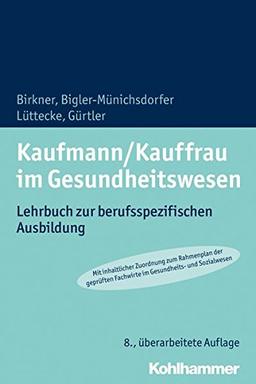 Birkner, Bigler-Münichsdorfer
Lüttecke, Gürtler

Kaufmann/Kauffrau im Gesundheitswesen

Lehrbuch zur berufsspezifischen Ausbildung

Mit inhaltlicher Zuordnung zum Rahmenplan der geprüften Fachwirte im Gesundheits- und Sozialwesen

8., überarbeitete Auflage

Kohlhammer